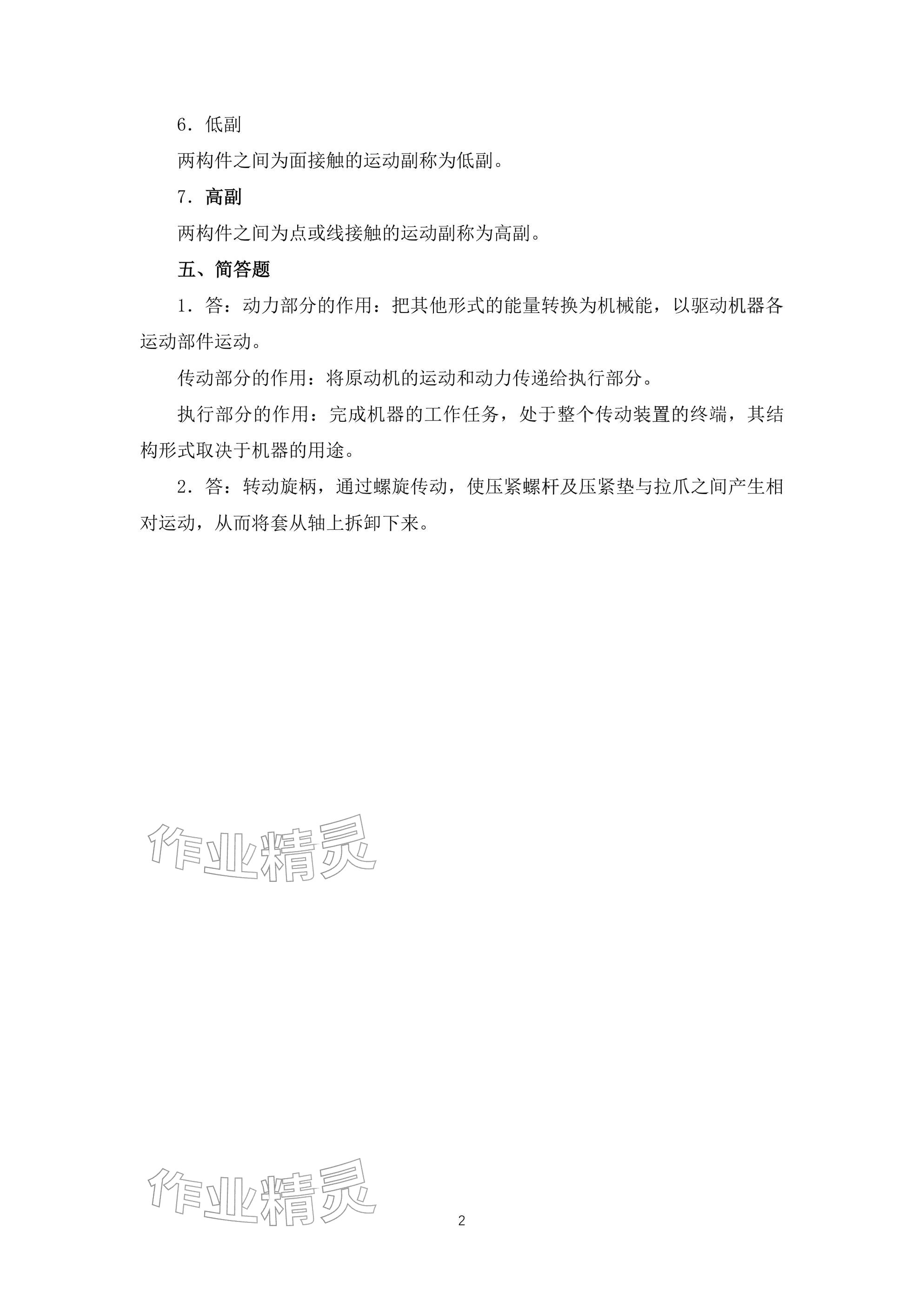 6．低副

两构件之间为面接触的运动副称为低副。

7．高副

两构件之间为点或线接触的运动副称为高副。

五、简答题

1．答：动力部分的作用：把其他形式的能量转换为机械能，以驱动机器各运动部件运动。

传动部分的作用：将原动机的运动和动力传递给执行部分。

执行部分的作用：完成机器的工作任务，处于整个传动装置的终端，其结构形式取决于机器的用途。

2．答：转动旋柄，通过螺旋传动，使压紧螺杆及压紧垫与拉爪之间产生相对运动，从而将套从轴上拆卸下来。

作业精灵

作业精灵

2